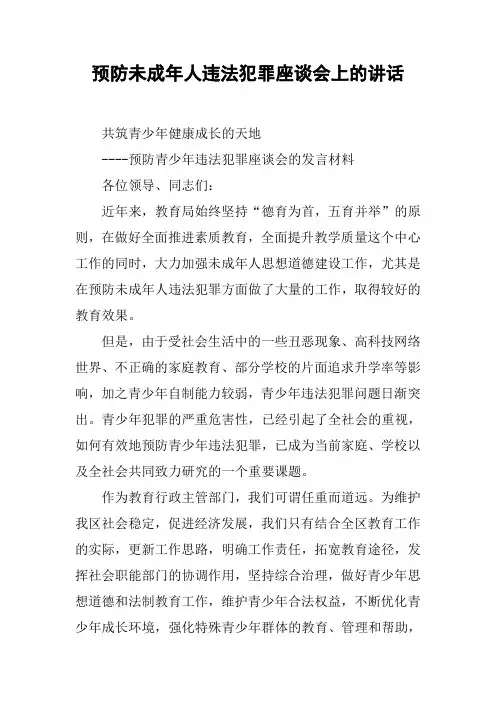 预防未成年人违法犯罪座谈会上的讲话

共筑青少年健康成长的天地

----预防青少年违法犯罪座谈会的发言材料

各位领导、同志们：

近年来，教育局始终坚持“德育为首，五育并举”的原则，在做好全面推进素质教育，全面提升教学质量这个中心工作的同时，大力加强未成年人思想道德建设工作，尤其是在预防未成年人违法犯罪方面做了大量的工作，取得较好的教育效果。

但是，由于受社会生活中的一些丑恶现象、高科技网络世界、不正确的家庭教育、部分学校的片面追求升学率等影响，加之青少年自制能力较弱，青少年违法犯罪问题日渐突出。青少年犯罪的严重危害性，已经引起了全社会的重视，如何有效地预防青少年违法犯罪，已成为当前家庭、学校以及全社会共同致力研究的一个重要课题。

作为教育行政主管部门，我们可谓任重而道远。为维护我区社会稳定，促进经济发展，我们只有结合全区教育工作的实际，更新工作思路，明确工作责任，拓宽教育途径，发挥社会职能部门的协调作用，坚持综合治理，做好青少年思想道德和法制教育工作，维护青少年合法权益，不断优化青少年成长环境，强化特殊青少年群体的教育、管理和帮助，